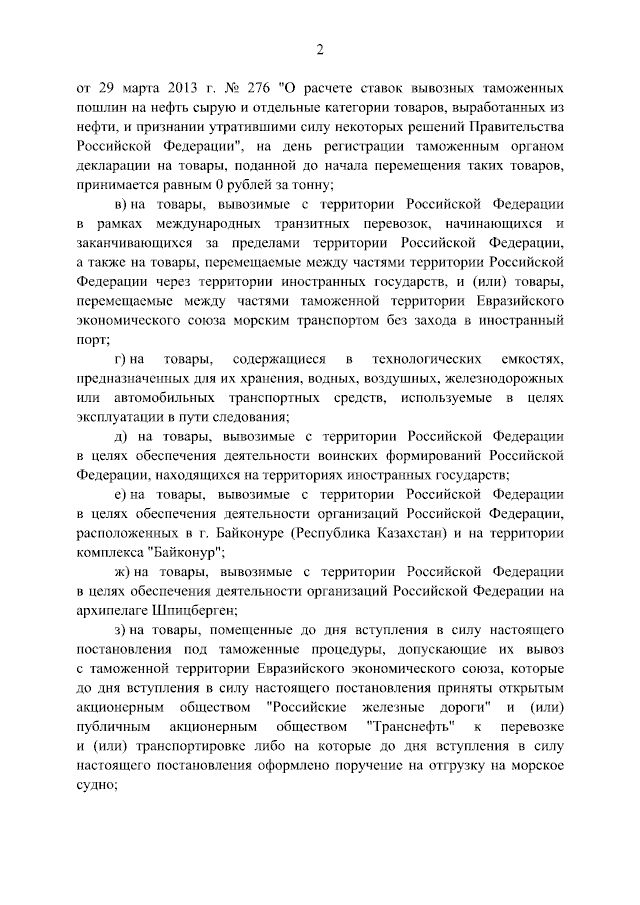 2

от 29 марта 2013 г. № 276 "О расчете ставок вывозных таможенных пошлин на нефть сырую и отдельные категории товаров, выработанных из нефти, и признании утратившими силу некоторых решений Правительства Российской Федерации", на день регистрации таможенным органом декларации на товары, поданной до начала перемещения таких товаров, принимается равным 0 рублей за тонну;

в) на товары, вывозимые с территории Российской Федерации в рамках международных транзитных перевозок, начинающихся и заканчивающихся за пределами территории Российской Федерации, а также на товары, перемещаемые между частями территории Российской Федерации через территории иностранных государств, и (или) товары, перемещаемые между частями таможенной территории Евразийского экономического союза морским транспортом без захода в иностранный порт;

г) на товары, содержащиеся в технологических емкостях, предназначенных для их хранения, водных, воздушных, железнодорожных или автомобильных транспортных средств, используемые в целях эксплуатации в пути следования;

д) на товары, вывозимые с территории Российской Федерации в целях обеспечения деятельности воинских формирований Российской Федерации, находящихся на территориях иностранных государств;

е) на товары, вывозимые с территории Российской Федерации в целях обеспечения деятельности организаций Российской Федерации, расположенных в г. Байконуре (Республика Казахстан) и на территории комплекса "Байконур";

ж) на товары, вывозимые с территории Российской Федерации в целях обеспечения деятельности организаций Российской Федерации на архипелаге Шпицберген;

з) на товары, помещенные до дня вступления в силу настоящего постановления под таможенные процедуры, допускающие их вывоз с таможенной территории Евразийского экономического союза, которые до дня вступления в силу настоящего постановления приняты открытым акционерным обществом "Российские железные дороги" и (или) публичным акционерным обществом "Транснефть" к перевозке и (или) транспортировке либо на которые до дня вступления в силу настоящего постановления оформлено поручение на отгрузку на морское судно;